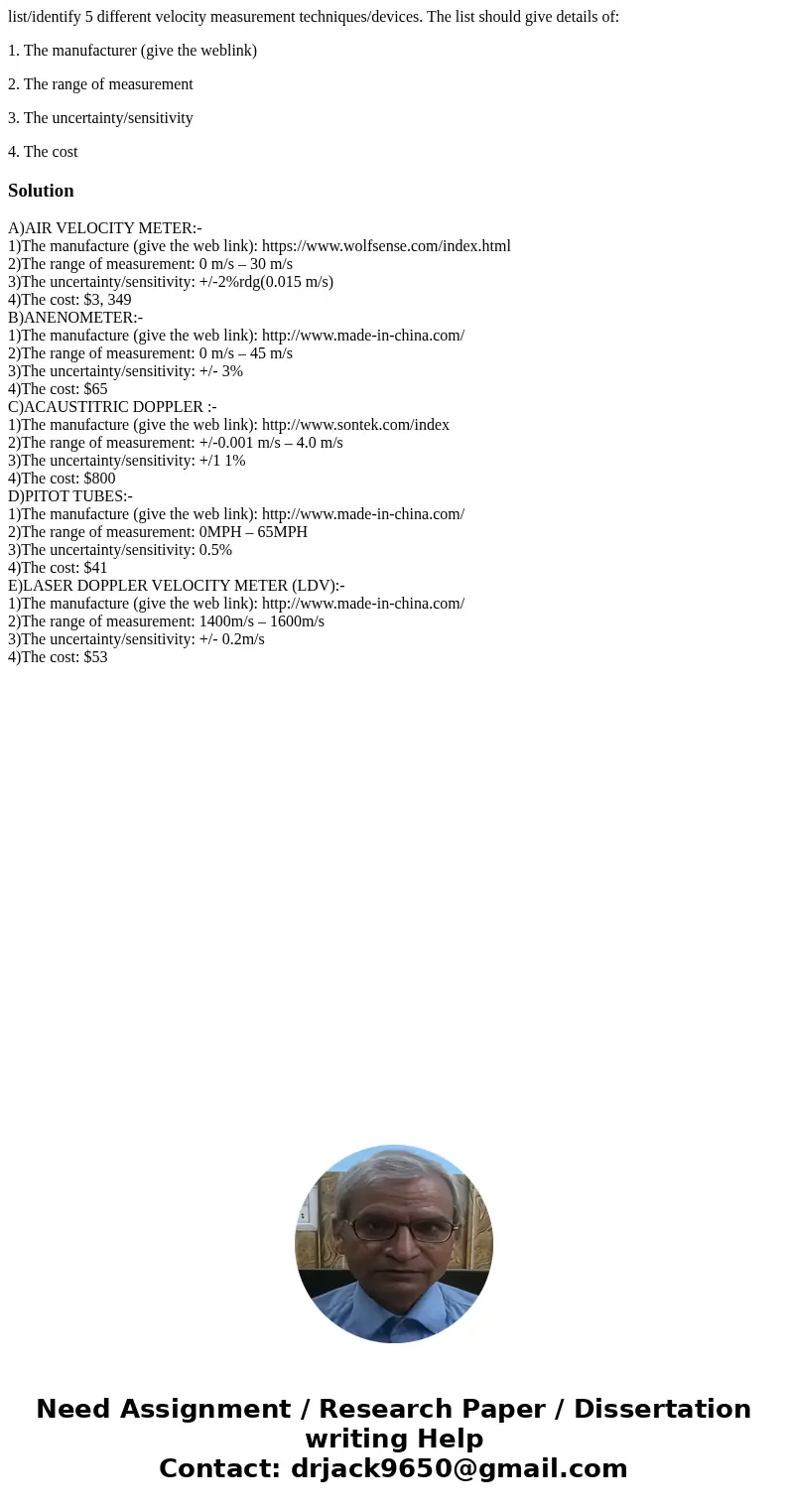 list/identify 5 different velocity measurement techniques/devices. The list should give details of:

1. The manufacturer (give the weblink)

2. The range of measurement

3. The uncertainty/sensitivity

4. The cost

Solution

A)AIR VELOCITY METER:-
1)The manufacture (give the web link): https://www.wolfsense.com/index.html
2)The range of measurement: 0 m/s – 30 m/s
3)The uncertainty/sensitivity: +/-2%rdg(0.015 m/s)
4)The cost: $3, 349
B)ANENOMETER:-
1)The manufacture (give the web link): http://www.made-in-china.com/
2)The range of measurement: 0 m/s – 45 m/s
3)The uncertainty/sensitivity: +/- 3%
4)The cost: $65
C)ACAUSTITRIC DOPPLER :-
1)The manufacture (give the web link): http://www.sontek.com/index
2)The range of measurement: +/-0.001 m/s – 4.0 m/s
3)The uncertainty/sensitivity: +/1 1%
4)The cost: $800
D)PITOT TUBES:-
1)The manufacture (give the web link): http://www.made-in-china.com/
2)The range of measurement: 0MPH – 65MPH
3)The uncertainty/sensitivity: 0.5%
4)The cost: $41
E)LASER DOPPLER VELOCITY METER (LDV):-
1)The manufacture (give the web link): http://www.made-in-china.com/
2)The range of measurement: 1400m/s – 1600m/s
3)The uncertainty/sensitivity: +/- 0.2m/s
4)The cost: $53

Need Assignment / Research Paper / Dissertation writing Help
Contact: drjack9650@gmail.com